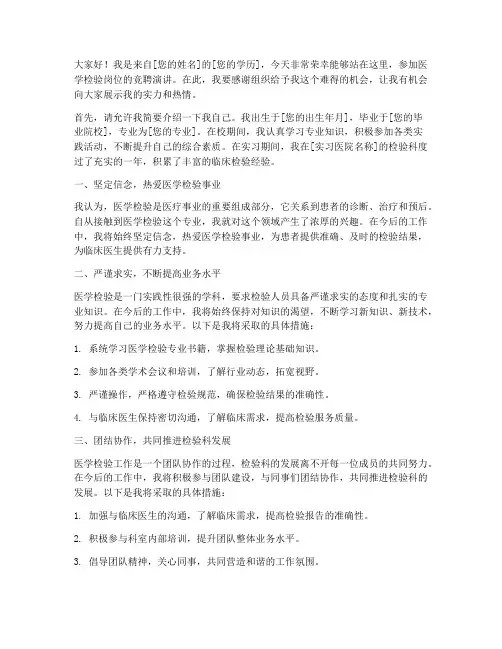 大家好！我是来自[您的姓名]的[您的学历]，今天非常荣幸能够站在这里，参加医学检验岗位的竞聘演讲。在此，我要感谢组织给予我这个难得的机会，让我有机会向大家展示我的实力和热情。

首先，请允许我简要介绍一下我自己。我出生于[您的出生年月]，毕业于[您的毕业院校]，专业为[您的专业]。在校期间，我认真学习专业知识，积极参加各类实践活动，不断提升自己的综合素质。在实习期间，我在[实习医院名称]的检验科度过了充实的一年，积累了丰富的临床检验经验。

一、坚定信念，热爱医学检验事业

我认为，医学检验是医疗事业的重要组成部分，它关系到患者的诊断、治疗和预后。自从接触到医学检验这个专业，我就对这个领域产生了浓厚的兴趣。在今后的工作中，我将始终坚定信念，热爱医学检验事业，为患者提供准确、及时的检验结果，为临床医生提供有力支持。

二、严谨求实，不断提高业务水平

医学检验是一门实践性很强的学科，要求检验人员具备严谨求实的态度和扎实的专业知识。在今后的工作中，我将始终保持对知识的渴望，不断学习新知识、新技术，努力提高自己的业务水平。以下是我将采取的具体措施：

1. 系统学习医学检验专业书籍，掌握检验理论基础知识。

2. 参加各类学术会议和培训，了解行业动态，拓宽视野。

3. 严谨操作，严格遵守检验规范，确保检验结果的准确性。

4. 与临床医生保持密切沟通，了解临床需求，提高检验服务质量。

三、团结协作，共同推进检验科发展

医学检验工作是一个团队协作的过程，检验科的发展离不开每一位成员的共同努力。在今后的工作中，我将积极参与团队建设，与同事们团结协作，共同推进检验科的发展。以下是我将采取的具体措施：

1. 加强与临床医生的沟通，了解临床需求，提高检验报告的准确性。

2. 积极参与科室内部培训，提升团队整体业务水平。

3. 倡导团队精神，关心同事，共同营造和谐的工作氛围。